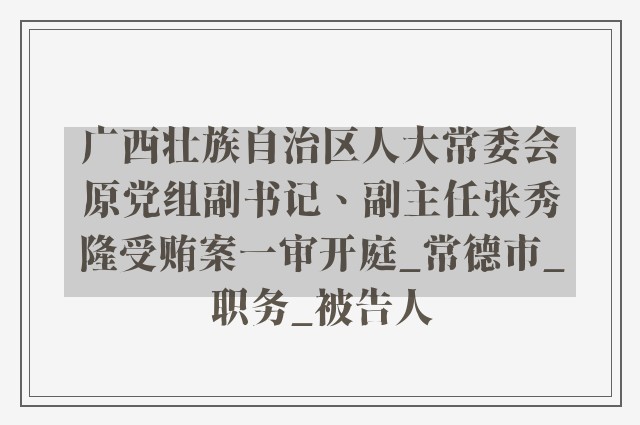 广西壮族自治区人大常委会原党组副书记、副主任张秀隆受贿案一审开庭_常德市_职务_被告人